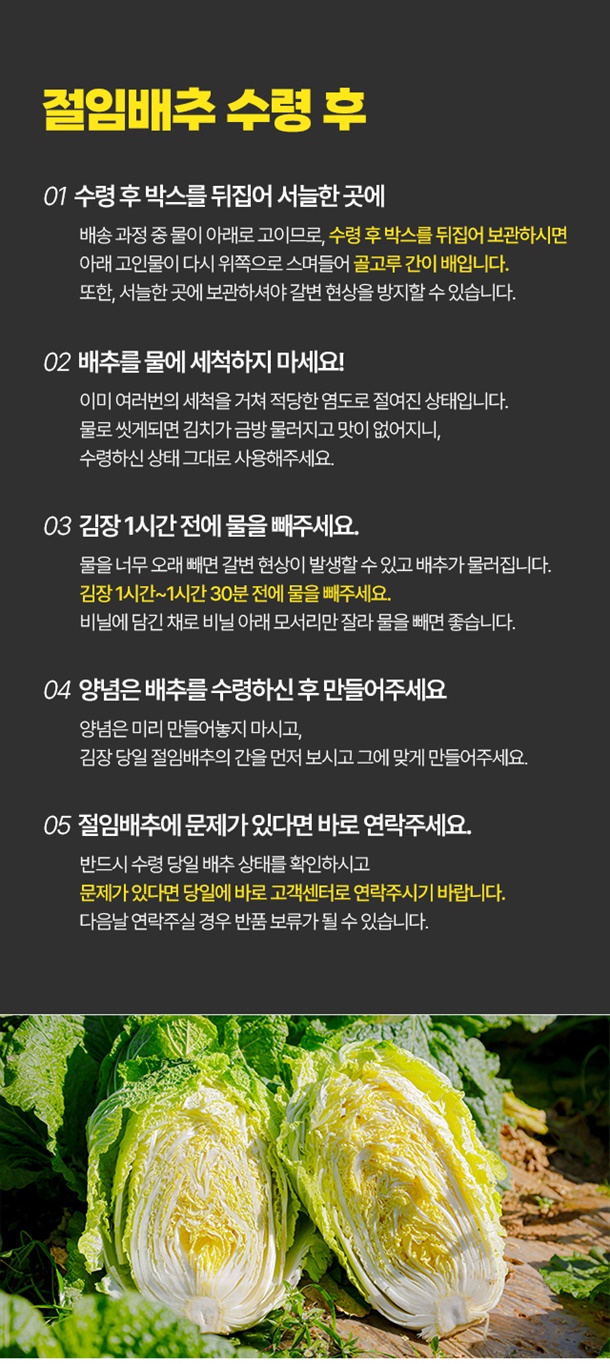 절임배추 수령 후

01 수령 후 박스를 뒤집어 서늘한 곳에

배송 과정 중 물이 아래로 고이므로, 수령 후 박스를 뒤집어 보관하시면 아래 고인물이 다시 위쪽으로 스며들어 골고루 간이 배입니다. 또한, 서늘한 곳에 보관하셔야 갈변 현상을 방지할 수 있습니다.

02 배추를 물에 세척하지 마세요!

이미 여러번의 세척을 거쳐 적당한 염도로 절여진 상태입니다. 물로 씻게되면 김치가 금방 물러지고 맛이 없어지니, 수령하신 상태 그대로 사용해주세요.

03 김장 1시간 전에 물을 빼주세요.

물을 너무 오래 빼면 갈변 현상이 발생할 수 있고 배추가 물러집니다. 김장 1시간~1시간 30분 전에 물을 빼주세요. 비닐에 담긴 채로 비닐 아래 모서리만 잘라 물을 빼면 좋습니다.

04 양념은 배추를 수령하신 후 만들어주세요

양념은 미리 만들어놓지 마시고, 김장 당일 절임배추의 간을 먼저 보시고 그에 맞게 만들어주세요.

05 절임배추에 문제가 있다면 바로 연락주세요.

반드시 수령 당일 배추 상태를 확인하시고 문제가 있다면 당일에 바로 고객센터로 연락주시기 바랍니다. 다음날 연락주실 경우 반품 보류가 될 수 있습니다.